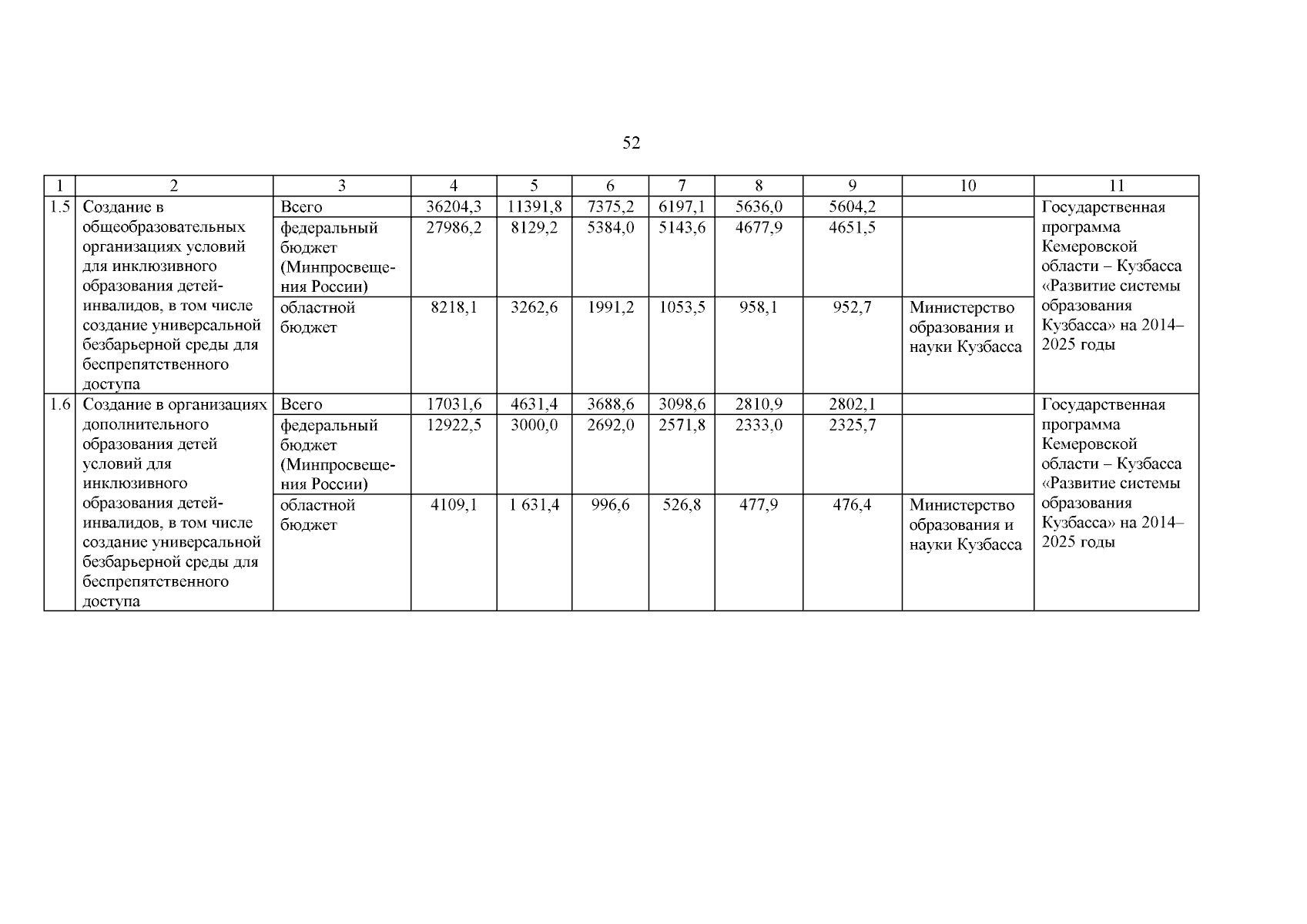 52

| 1 | 2 | 3 | 4 | 5 | 6 | 7 | 8 | 9 | 10 | 11 |
|---|---|---|---|---|---|---|---|---|---|---|
| 1.5 | Создание в общеобразовательных организациях условий для инклюзивного образования детей-инвалидов, в том числе создание универсальной безбарьерной среды для беспрепятственного доступа | Всего | 36204,3 | 11391,8 | 7375,2 | 6197,1 | 5636,0 | 5604,2 | | Государственная программа Кемеровской области – Кузбасса «Развитие системы образования Кузбасса» на 2014–2025 годы |
| | | федеральный бюджет (Минпросвещения России) | 27986,2 | 8129,2 | 5384,0 | 5143,6 | 4677,9 | 4651,5 | | |
| | | областной бюджет | 8218,1 | 3262,6 | 1991,2 | 1053,5 | 958,1 | 952,7 | Министерство образования и науки Кузбасса | |
| 1.6 | Создание в организациях дополнительного образования детей условий для инклюзивного образования детей-инвалидов, в том числе создание универсальной безбарьерной среды для беспрепятственного доступа | Всего | 17031,6 | 4631,4 | 3688,6 | 3098,6 | 2810,9 | 2802,1 | | Государственная программа Кемеровской области – Кузбасса «Развитие системы образования Кузбасса» на 2014–2025 годы |
| | | федеральный бюджет (Минпросвещения России) | 12922,5 | 3000,0 | 2692,0 | 2571,8 | 2333,0 | 2325,7 | | |
| | | областной бюджет | 4109,1 | 1 631,4 | 996,6 | 526,8 | 477,9 | 476,4 | Министерство образования и науки Кузбасса | |